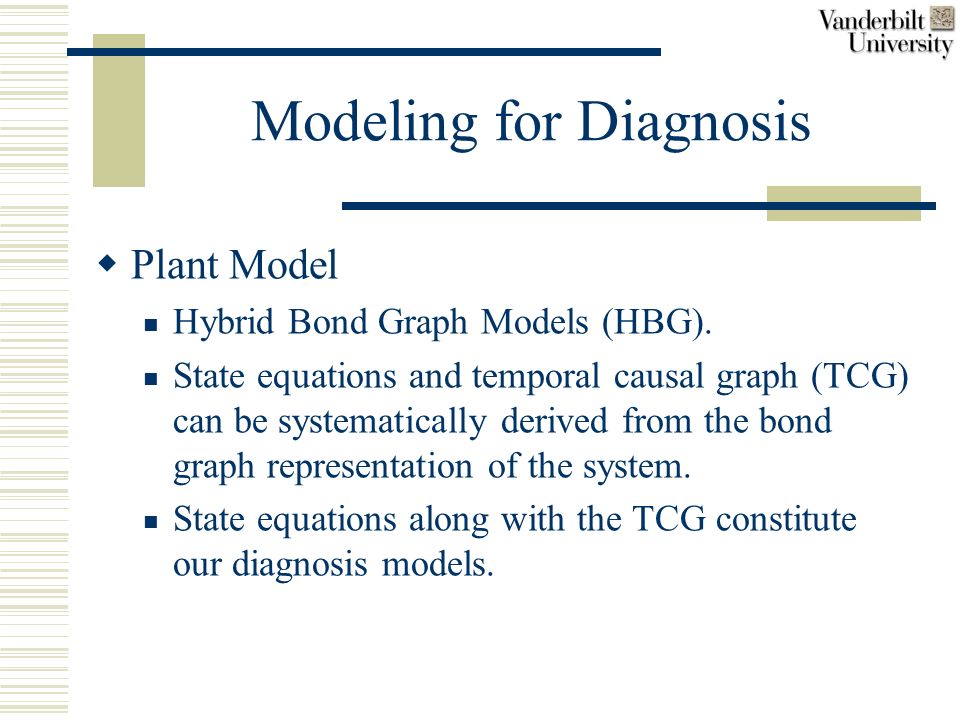 Vanderbilt University

Modeling for Diagnosis

Plant Model

Hybrid Bond Graph Models (HBG).

State equations and temporal causal graph (TCG) can be systematically derived from the bond graph representation of the system.

State equations along with the TCG constitute our diagnosis models.